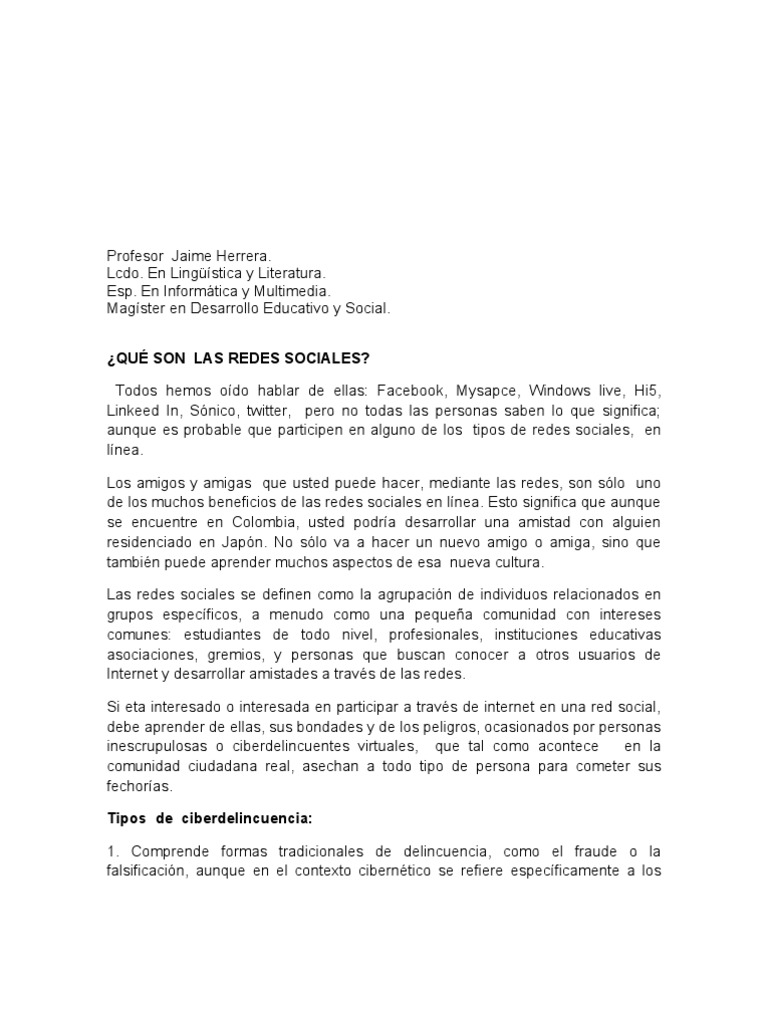 Profesor Jaime Herrera.
Lcdo. En Lingüística y Literatura.
Esp. En Informática y Multimedia.
Magíster en Desarrollo Educativo y Social.

¿QUÉ SON LAS REDES SOCIALES?

Todos hemos oído hablar de ellas: Facebook, Mysapce, Windows live, Hi5, Linkeed In, Sónico, twitter, pero no todas las personas saben lo que significa; aunque es probable que participen en alguno de los tipos de redes sociales, en línea.

Los amigos y amigas que usted puede hacer, mediante las redes, son sólo uno de los muchos beneficios de las redes sociales en línea. Esto significa que aunque se encuentre en Colombia, usted podría desarrollar una amistad con alguien residenciado en Japón. No sólo va a hacer un nuevo amigo o amiga, sino que también puede aprender muchos aspectos de esa nueva cultura.

Las redes sociales se definen como la agrupación de individuos relacionados en grupos específicos, a menudo como una pequeña comunidad con intereses comunes: estudiantes de todo nivel, profesionales, instituciones educativas asociaciones, gremios, y personas que buscan conocer a otros usuarios de Internet y desarrollar amistades a través de las redes.

Si eta interesado o interesada en participar a través de internet en una red social, debe aprender de ellas, sus bondades y de los peligros, ocasionados por personas inescrupulosas o ciberdelincuentes virtuales, que tal como acontece en la comunidad ciudadana real, asechan a todo tipo de persona para cometer sus fechorías.

Tipos de ciberdelincuencia:

1. Comprende formas tradicionales de delincuencia, como el fraude o la falsificación, aunque en el contexto cibernético se refiere específicamente a los